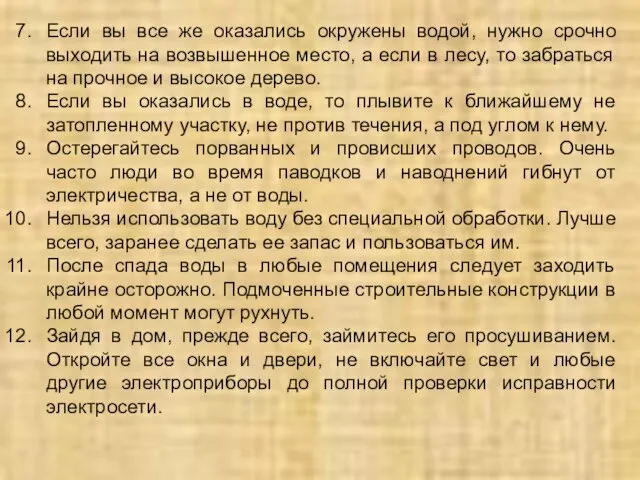 7. Если вы все же оказались окружены водой, нужно срочно выходить на возвышенное место, а если в лесу, то забраться на прочное и высокое дерево.
8. Если вы оказались в воде, то плывите к ближайшему не затопленному участку, не против течения, а под углом к нему.
9. Остерегайтесь порванных и провисших проводов. Очень часто люди во время паводков и наводнений гибнут от электричества, а не от воды.
10. Нельзя использовать воду без специальной обработки. Лучше всего, заранее сделать ее запас и пользоваться им.
11. После спада воды в любые помещения следует заходить крайне осторожно. Подмоченные строительные конструкции в любой момент могут рухнуть.
12. Зайдя в дом, прежде всего, займитесь его просушиванием. Откройте все окна и двери, не включайте свет и любые другие электроприборы до полной проверки исправности электросети.